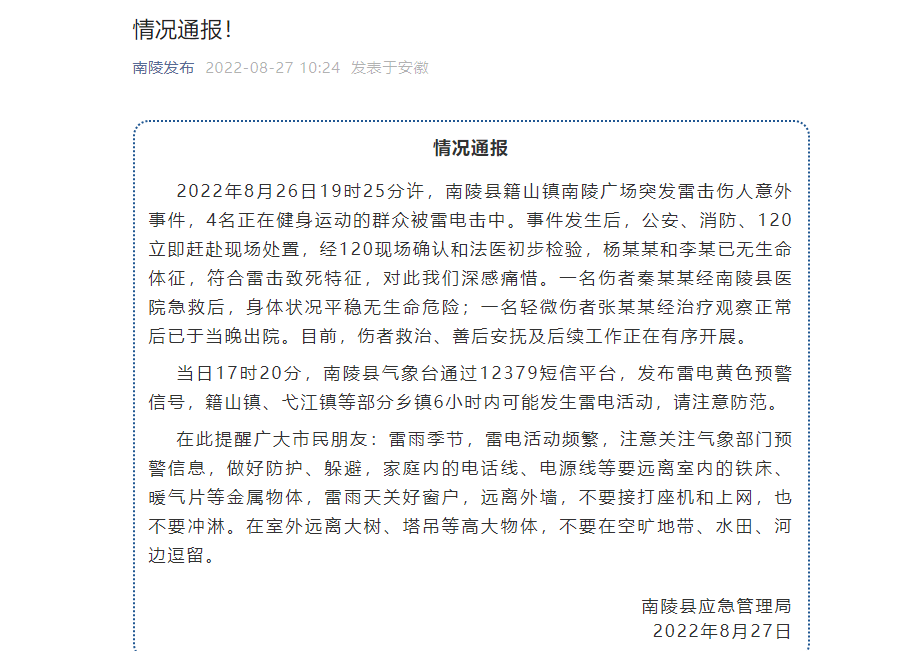 情况通报！

南陵发布 2022-08-27 10:24 发表于安徽

情况通报

2022年8月26日19时25分许，南陵县籍山镇南陵广场突发雷击伤人意外事件，4名正在健身运动的群众被雷电击中。事件发生后，公安、消防、120立即赶赴现场处置，经120现场确认和法医初步检验，杨某某和李某已无生命体征，符合雷击致死特征，对此我们深感痛惜。一名伤者秦某某经南陵县医院急救后，身体状况平稳无生命危险；一名轻微伤者张某某经治疗观察正常后已于当晚出院。目前，伤者救治、善后安抚及后续工作正在有序开展。

当日17时20分，南陵县气象台通过12379短信平台，发布雷电黄色预警信号，籍山镇、弋江镇等部分乡镇6小时内可能发生雷电活动，请注意防范。

在此提醒广大市民朋友：雷雨季节，雷电活动频繁，注意关注气象部门预警信息，做好防护、躲避，家庭内的电话线、电源线等要远离室内的铁床、暖气片等金属物体，雷雨天关好窗户，远离外墙，不要接打座机和上网，也不要冲淋。在室外远离大树、塔吊等高大物体，不要在空旷地带、水田、河边逗留。

南陵县应急管理局
2022年8月27日